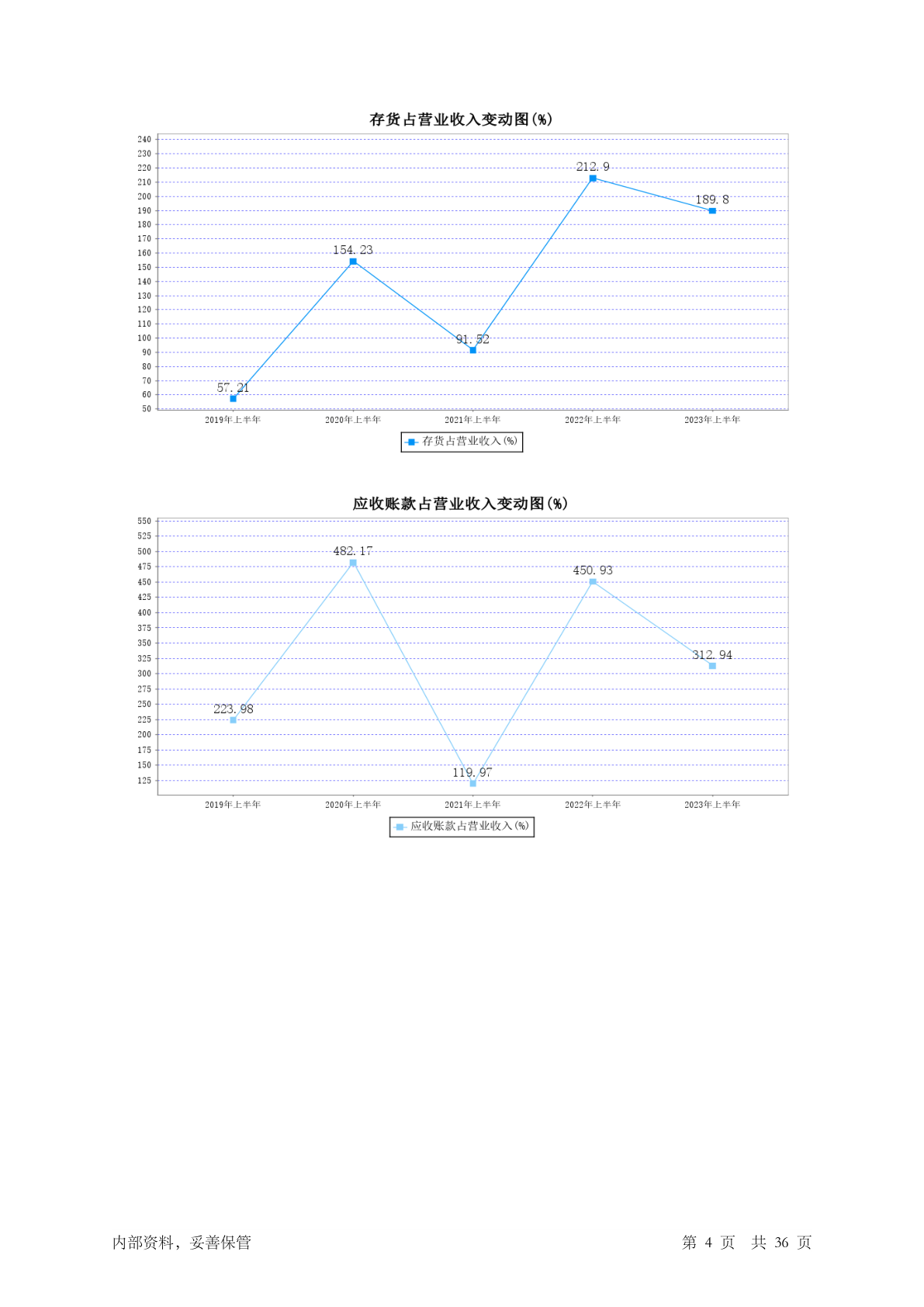 存货占营业收入变动图(%)

240
230
220
210
200
190
180
170
160
150
140
130
120
110
100
90
80
70
60
50

57.21
154.23
91.52
212.9
189.8

2019年上半年
2020年上半年
2021年上半年
2022年上半年
2023年上半年

存货占营业收入(%)

应收账款占营业收入变动图(%)

550
525
500
475
450
425
400
375
350
325
300
275
250
225
200
175
150
125

223.98
482.17
119.97
450.93
312.94

2019年上半年
2020年上半年
2021年上半年
2022年上半年
2023年上半年

应收账款占营业收入(%)

内部资料，妥善保管

第 4 页 共 36 页